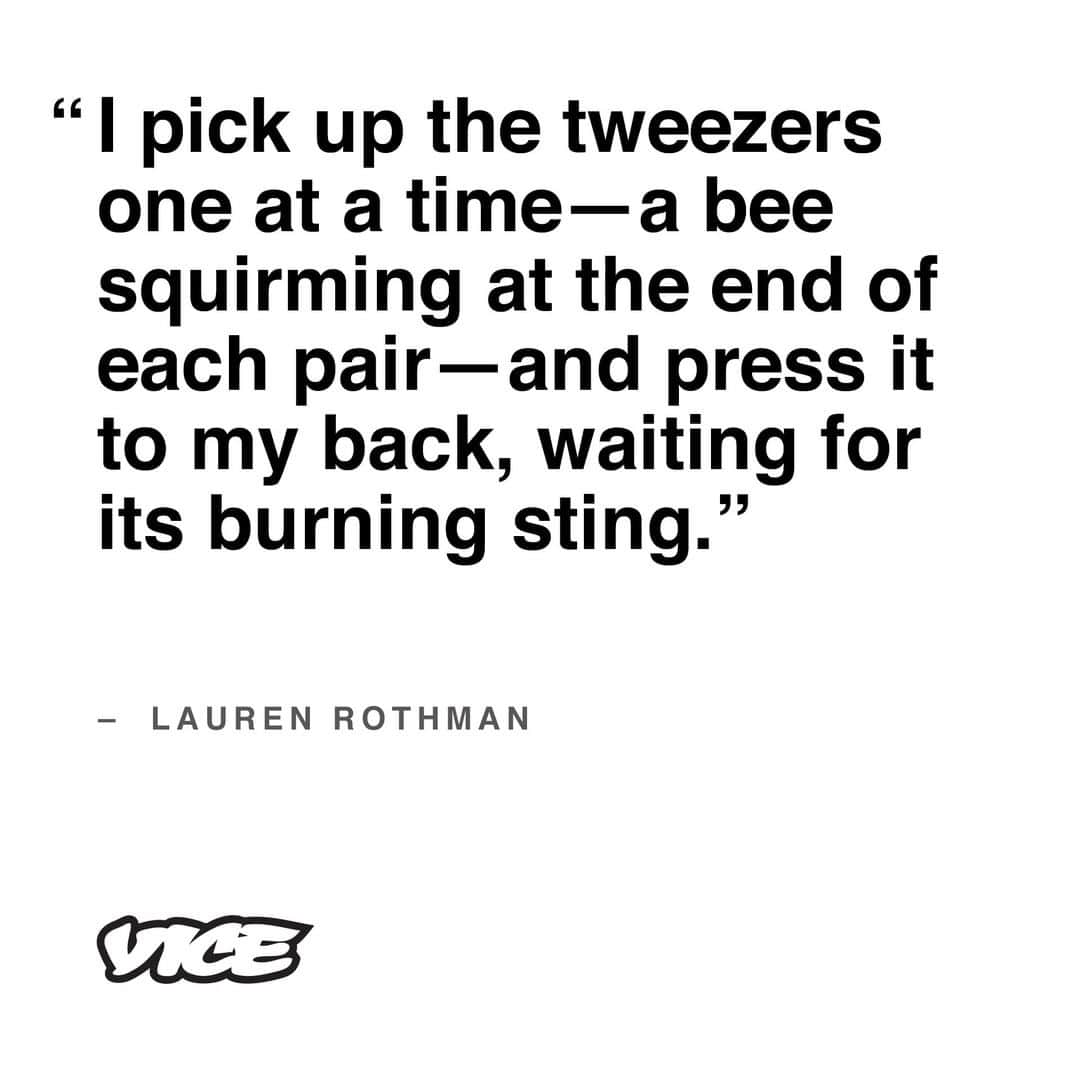 “I pick up the tweezers one at a time—a bee squirming at the end of each pair—and press it to my back, waiting for its burning sting.”

– LAUREN ROTHMAN

VICE